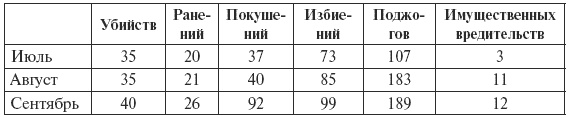 |  | Убийств | Ранений | Покушений | Избиений | Поджогов | Имущественных вредительств |
|---|---|---|---|---|---|---|
| Июль | 35 | 20 | 37 | 73 | 107 | 3 |
| Август | 35 | 21 | 40 | 85 | 183 | 11 |
| Сентябрь | 40 | 26 | 92 | 99 | 189 | 12 |